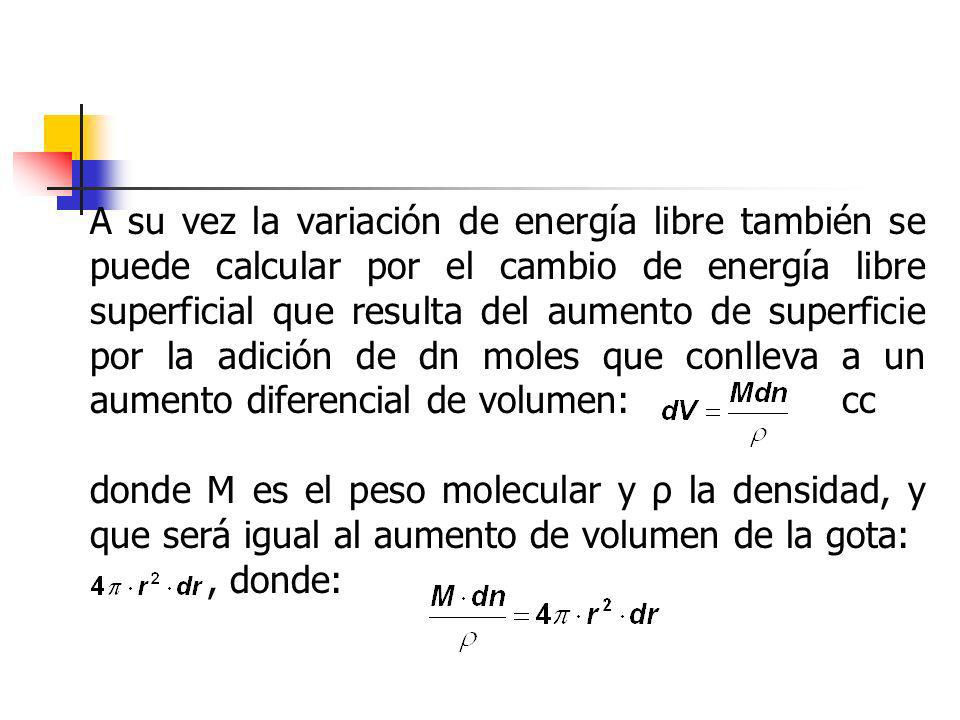 A su vez la variación de energía libre también se puede calcular por el cambio de energía libre superficial que resulta del aumento de superficie por la adición de dn moles que conlleva a un aumento diferencial de volumen: $dV = \frac{Mdn}{\rho}$ cc

donde M es el peso molecular y ρ la densidad, y que será igual al aumento de volumen de la gota: $4\pi \cdot r^2 \cdot dr$, donde: $\frac{M \cdot dn}{\rho} = 4\pi \cdot r^2 \cdot dr$